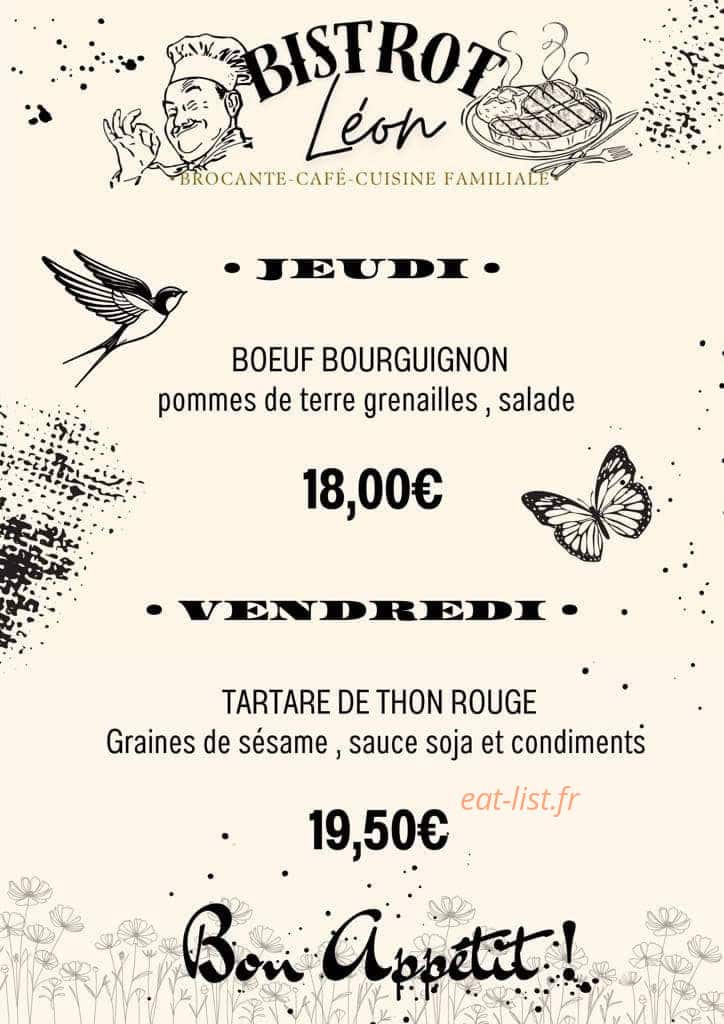 BISTROT
Léon
BROCANTE-CAFÉ-CUISINE FAMILIALE

• JEUDI •

BOEUF BOURGUIGNON
pommes de terre grenailles , salade

18,00€

• VENDREDI •

TARTARE DE THON ROUGE
Graines de sésame , sauce soja et condiments

19,50€

Bon Appétit !

eat-list.fr